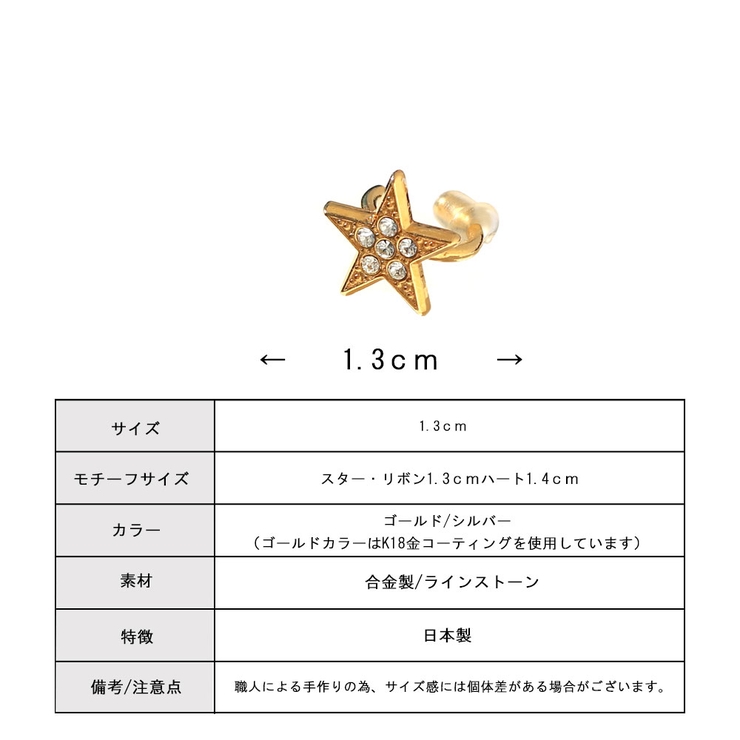 ← 1.3cm →

| サイズ | 1.3cm |
|---|---|
| モチーフサイズ | スター・リボン1.3cmハート1.4cm |
| カラー | ゴールド/シルバー （ゴールドカラーはK18金コーティングを使用しています） |
| 素材 | 合金製/ラインストーン |
| 特徴 | 日本製 |
| 備考/注意点 | 職人による手作りの為、サイズ感には個体差がある場合がございます。 |